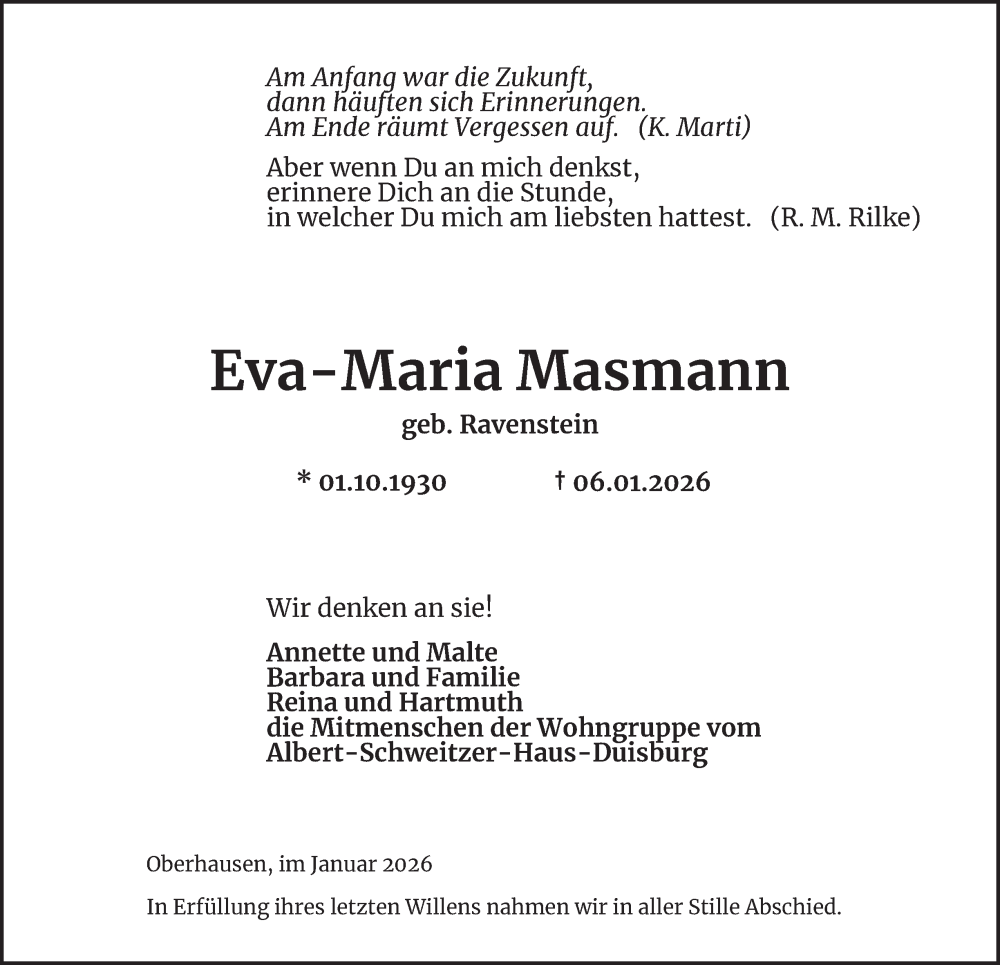 Am Anfang war die Zukunft,
dann häuften sich Erinnerungen.
Am Ende räumt Vergessen auf. (K. Marti)

Aber wenn Du an mich denkst,
erinnere Dich an die Stunde,
in welcher Du mich am liebsten hattest. (R. M. Rilke)

Eva-Maria Masmann

geb. Ravenstein

* 01.10.1930 † 06.01.2026

Wir denken an sie!

Annette und Malte
Barbara und Familie
Reina und Hartmuth
die Mitmenschen der Wohngruppe vom
Albert-Schweitzer-Haus-Duisburg

Oberhausen, im Januar 2026

In Erfüllung ihres letzten Willens nahmen wir in aller Stille Abschied.